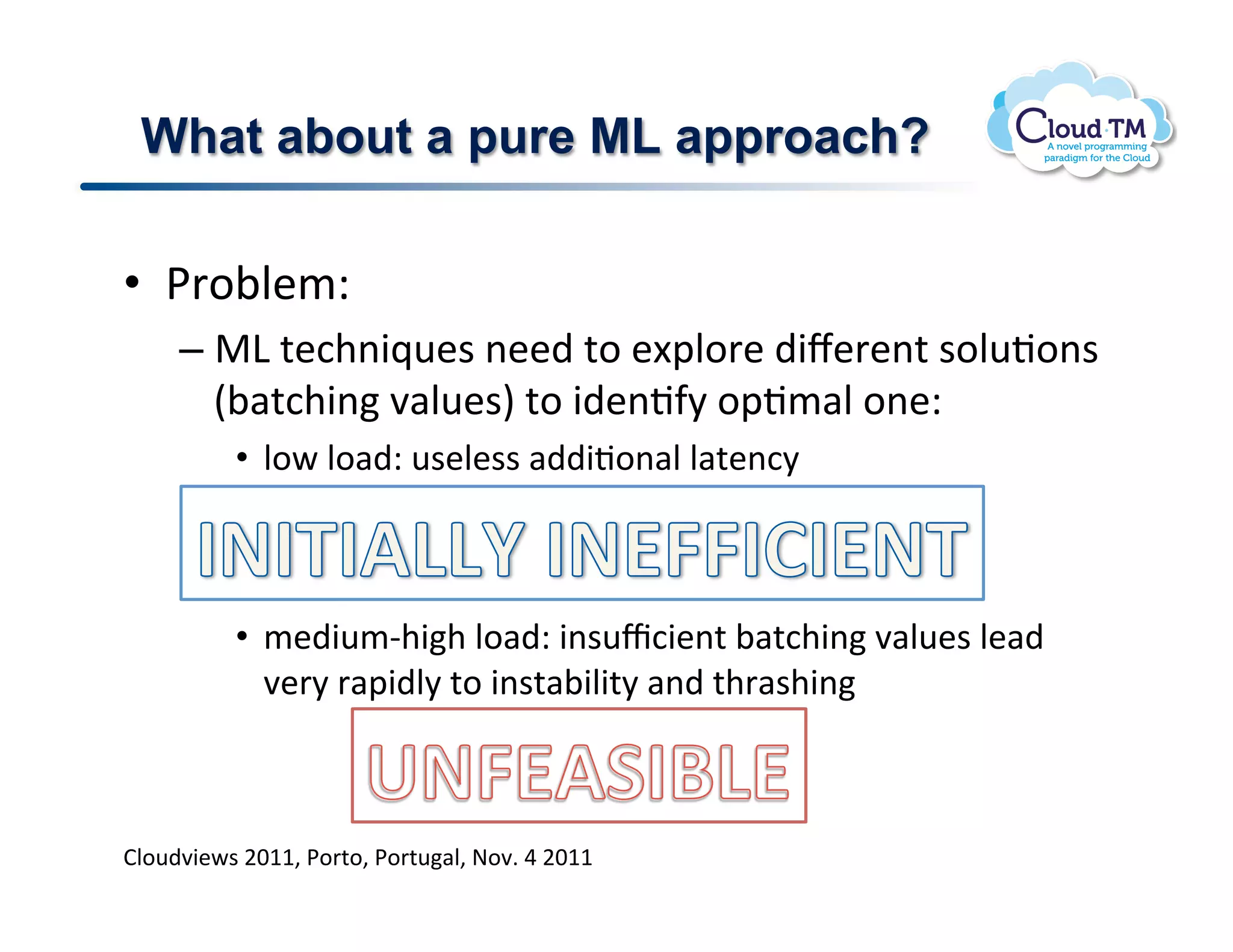 What about a pure ML approach?

Cloud·TM
A novel programming paradigm for the Cloud

• Problem:
– ML techniques need to explore different solutions (batching values) to identify optimal one:
• low load: useless additional latency

INITIALLY INEFFICIENT

• medium-high load: insufficient batching values lead very rapidly to instability and thrashing

UNFEASIBLE

Cloudviews 2011, Porto, Portugal, Nov. 4 2011